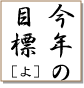 今年の
目標
［よ］